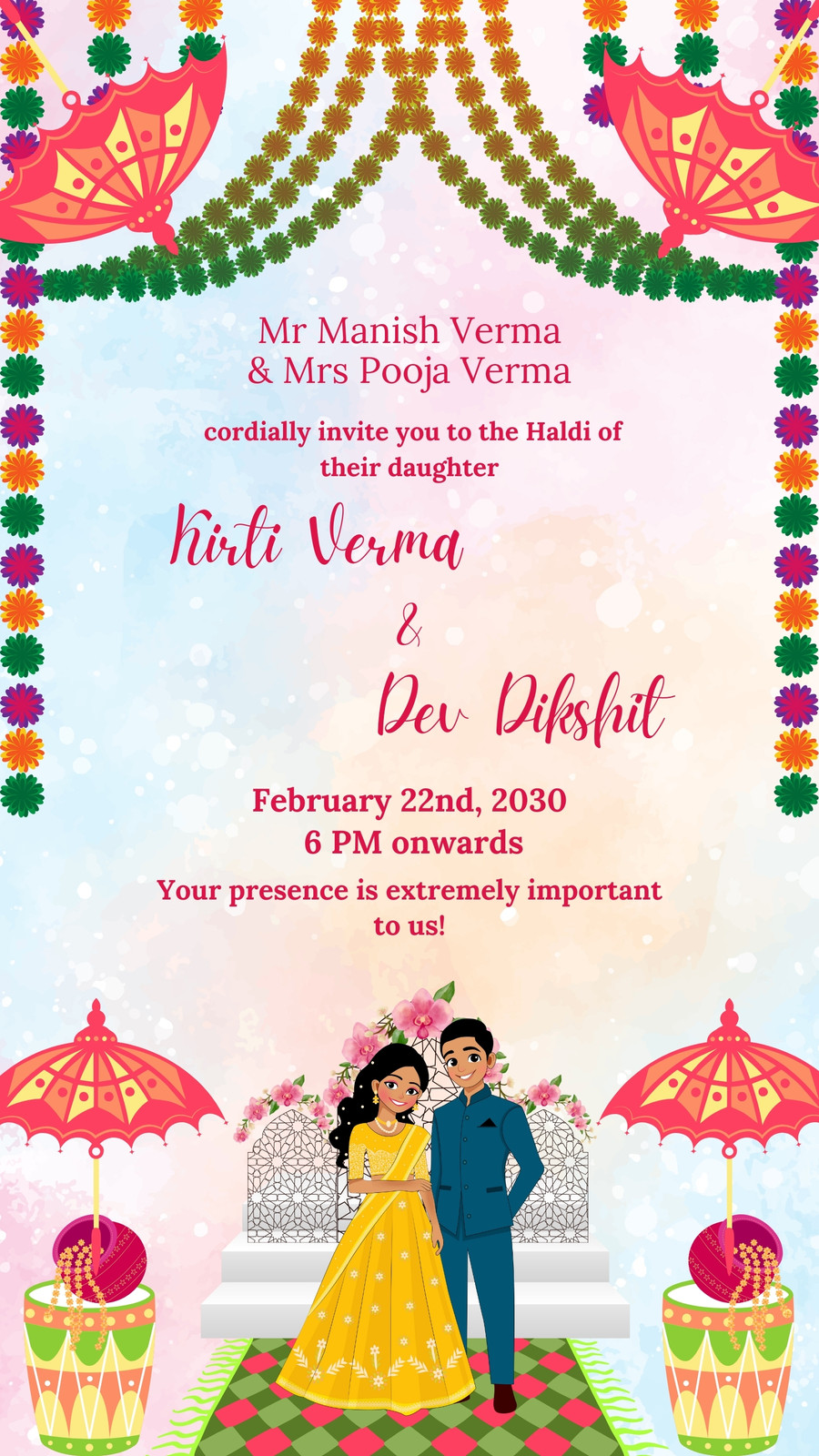 Mr Manish Verma
& Mrs Pooja Verma

cordially invite you to the Haldi of their daughter

Kirti Verma

&

Dev Dikshit

February 22nd, 2030
6 PM onwards

Your presence is extremely important to us!